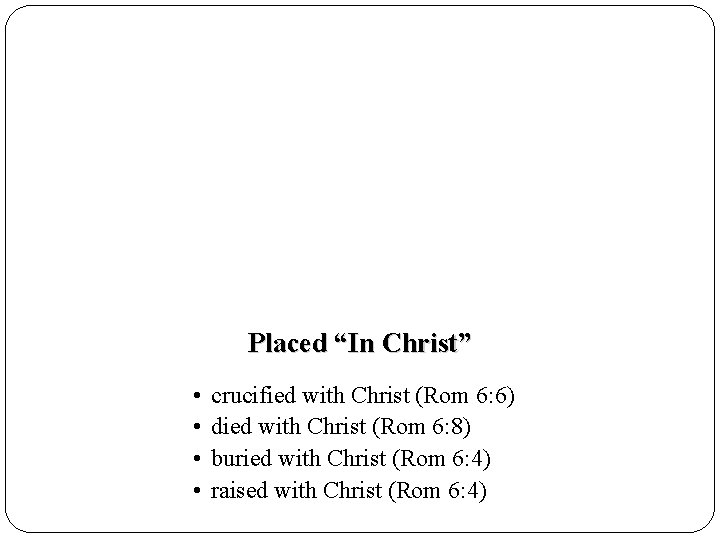 Placed “In Christ”

• crucified with Christ (Rom 6:6)
• died with Christ (Rom 6:8)
• buried with Christ (Rom 6:4)
• raised with Christ (Rom 6:4)